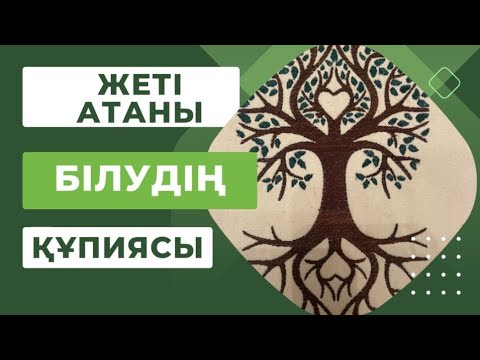 ЖЕТІ АТАНЫ

БІЛУДІҢ

ҚҰПИЯСЫ